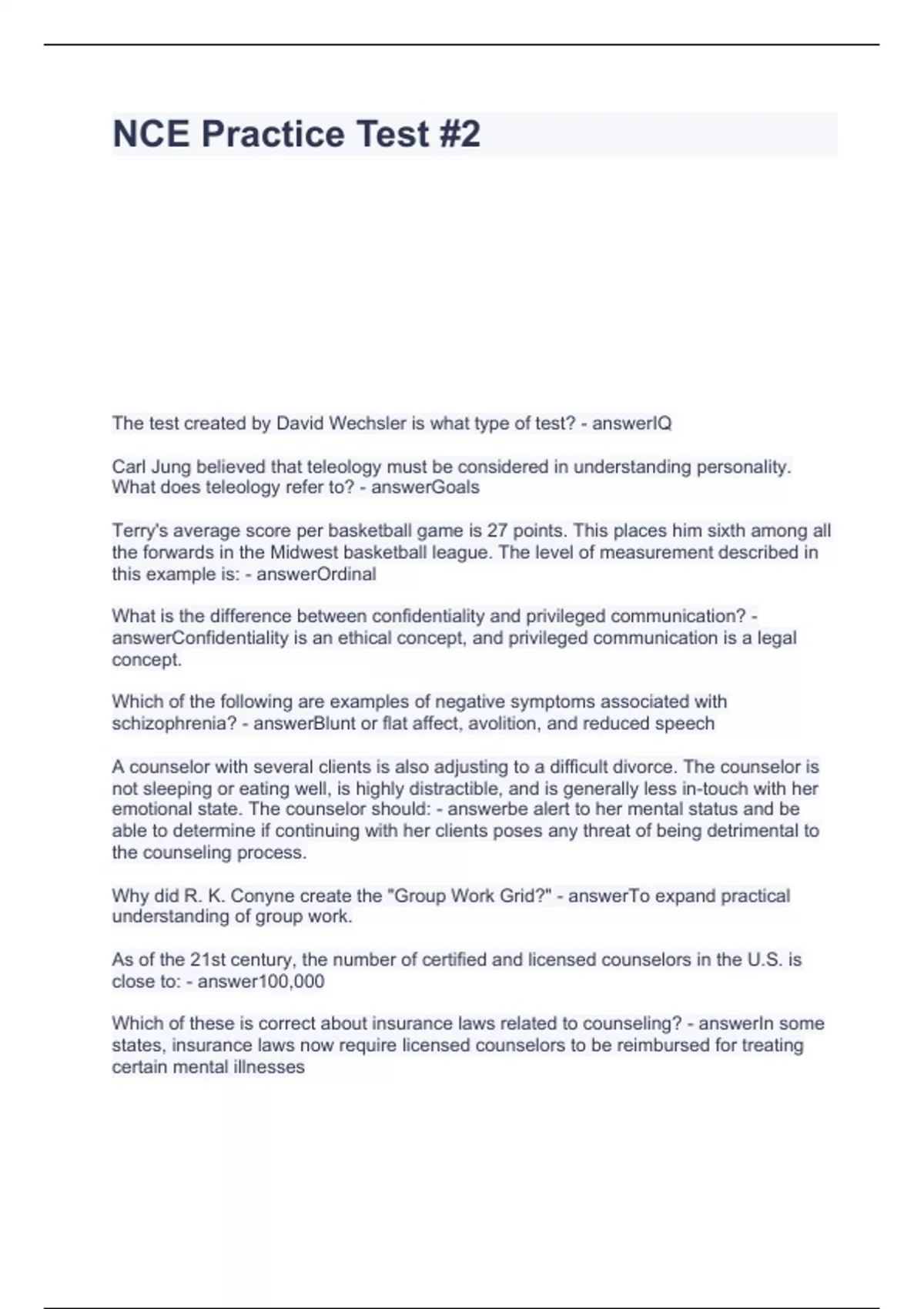 NCE Practice Test #2

The test created by David Wechsler is what type of test? - answerIQ

Carl Jung believed that teleology must be considered in understanding personality. What does teleology refer to? - answerGoals

Terry's average score per basketball game is 27 points. This places him sixth among all the forwards in the Midwest basketball league. The level of measurement described in this example is: - answerOrdinal

What is the difference between confidentiality and privileged communication? - answerConfidentiality is an ethical concept, and privileged communication is a legal concept.

Which of the following are examples of negative symptoms associated with schizophrenia? - answerBlunt or flat affect, avolition, and reduced speech

A counselor with several clients is also adjusting to a difficult divorce. The counselor is not sleeping or eating well, is highly distractible, and is generally less in-touch with her emotional state. The counselor should: - answerbe alert to her mental status and be able to determine if continuing with her clients poses any threat of being detrimental to the counseling process.

Why did R. K. Conyne create the "Group Work Grid?" - answerTo expand practical understanding of group work.

As of the 21st century, the number of certified and licensed counselors in the U.S. is close to: - answer100,000

Which of these is correct about insurance laws related to counseling? - answerIn some states, insurance laws now require licensed counselors to be reimbursed for treating certain mental illnesses